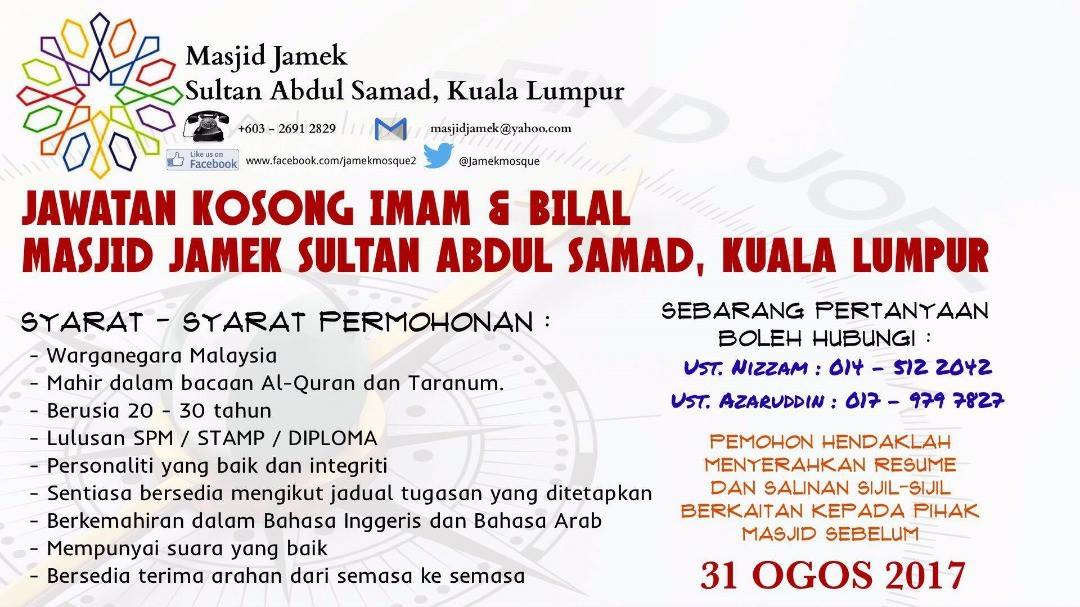 Masjid Jamek
Sultan Abdul Samad, Kuala Lumpur

+603 - 2691 2829

masjidjamek@yahoo.com

Like us on Facebook

www.facebook.com/jamekmosque2

@Jamekmosque

JAWATAN KOSONG IMAM & BILAL
MASJID JAMEK SULTAN ABDUL SAMAD, KUALA LUMPUR

SYARAT - SYARAT PERMOHONAN :

- Warganegara Malaysia
- Mahir dalam bacaan Al-Quran dan Taranum.
- Berusia 20 - 30 tahun
- Lulusan SPM / STAMP / DIPLOMA
- Personaliti yang baik dan integriti
- Sentiasa bersedia mengikut jadual tugasan yang ditetapkan
- Berkemahiran dalam Bahasa Inggeris dan Bahasa Arab
- Mempunyai suara yang baik
- Bersedia terima arahan dari semasa ke semasa

SEBARANG PERTANYAAN
BOLEH HUBUNGI :

UST. NIZZAM : 014 - 512 2042

UST. AZARUDDIN : 017 - 979 7827

PEMOHON HENDAKLAH MENYERAHKAN RESUME DAN SALINAN SIJIL-SIJIL BERKAITAN KEPADA PIHAK MASJID SEBELUM

31 OGOS 2017

FIND JOB